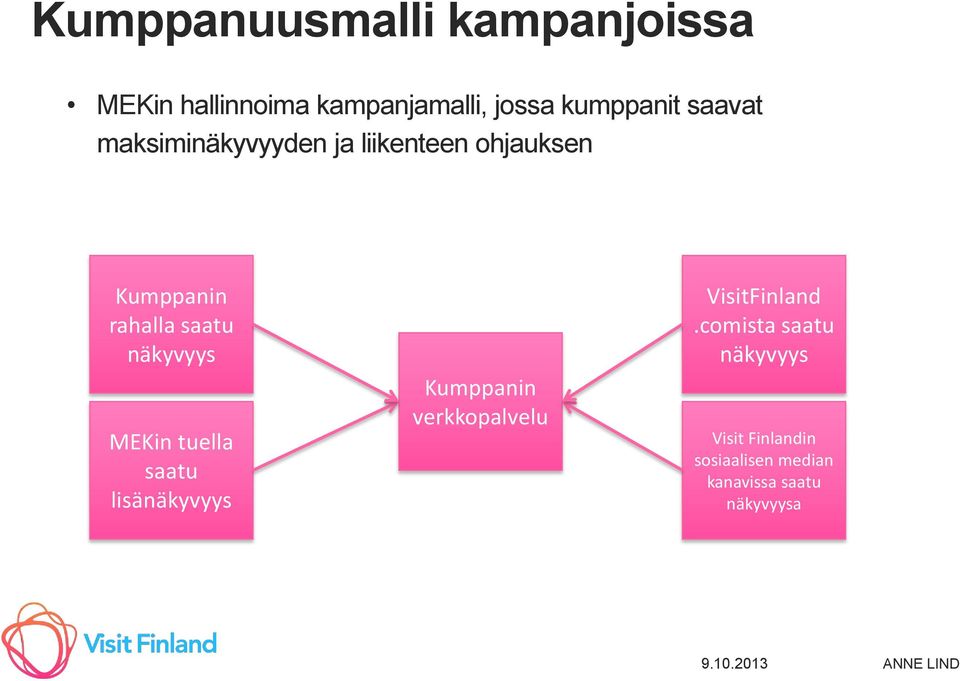 Kumppanuusmalli kampanjoissa

• MEKin hallinnoima kampanjamalli, jossa kumppanit saavat maksiminäkyvyyden ja liikenteen ohjauksen

Kumppanin rahalla saatu näkyvyys

MEKin tuella saatu lisänäkyvyys

Kumppanin verkkopalvelu

VisitFinland .comista saatu näkyvyys

Visit Finlandin sosiaalisen median kanavissa saatu näkyvyysa

Visit Finland

9.10.2013

ANNE LIND